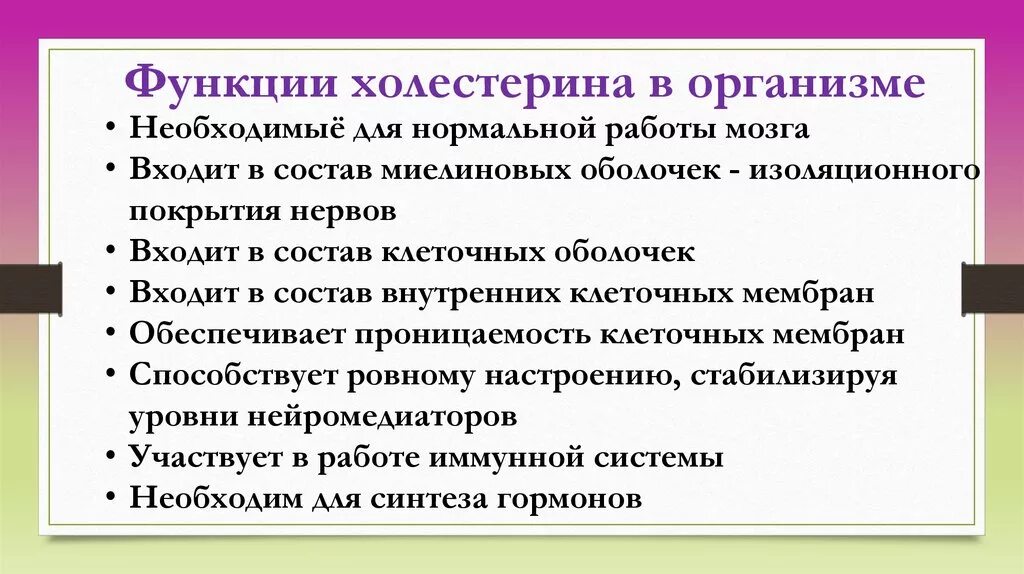 Функции холестерина в организме

• Необходимыё для нормальной работы мозга
• Входит в состав миелиновых оболочек - изоляционного покрытия нервов
• Входит в состав клеточных оболочек
• Входит в состав внутренних клеточных мембран
• Обеспечивает проницаемость клеточных мембран
• Способствует ровному настроению, стабилизируя уровни нейромедиаторов
• Участвует в работе иммунной системы
• Необходим для синтеза гормонов